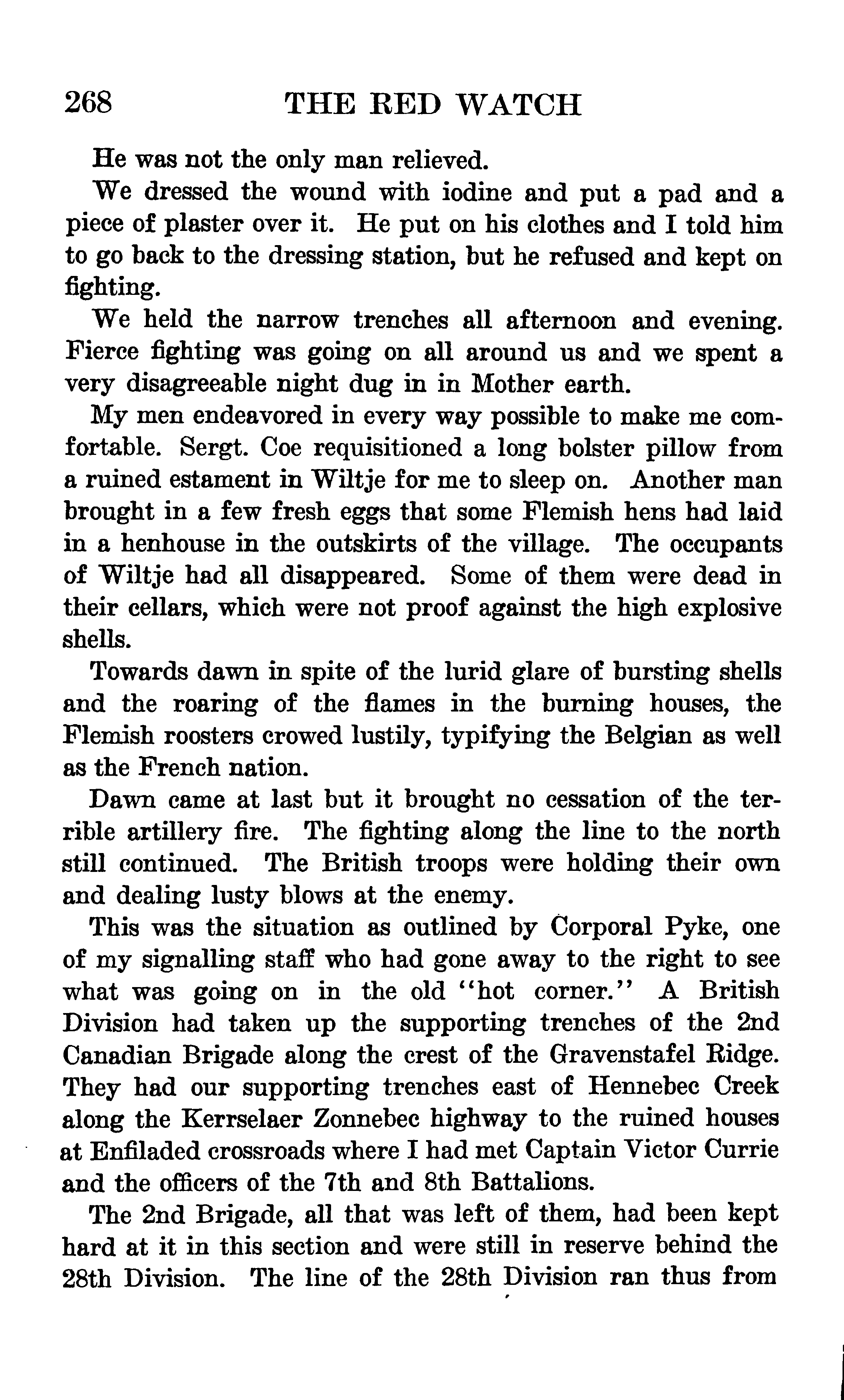 268 THE RED WATCH

He was not the only man relieved.

We dressed the wound with iodine and put a pad and a piece of plaster over it. He put on his clothes and I told him to go back to the dressing station, but he refused and kept on fighting.

We held the narrow trenches all afternoon and evening. Fierce fighting was going on all around us and we spent a very disagreeable night dug in in Mother earth.

My men endeavored in every way possible to make me comfortable. Sergt. Coe requisitioned a long bolster pillow from a ruined estament in Wiltje for me to sleep on. Another man brought in a few fresh eggs that some Flemish hens had laid in a henhouse in the outskirts of the village. The occupants of Wiltje had all disappeared. Some of them were dead in their cellars, which were not proof against the high explosive shells.

Towards dawn in spite of the lurid glare of bursting shells and the roaring of the flames in the burning houses, the Flemish roosters crowed lustily, typifying the Belgian as well as the French nation.

Dawn came at last but it brought no cessation of the terrible artillery fire. The fighting along the line to the north still continued. The British troops were holding their own and dealing lusty blows at the enemy.

This was the situation as outlined by Corporal Pyke, one of my signalling staff who had gone away to the right to see what was going on in the old "hot corner." A British Division had taken up the supporting trenches of the 2nd Canadian Brigade along the crest of the Gravenstafel Ridge. They had our supporting trenches east of Hennebec Creek along the Kerrselaer Zonnebec highway to the ruined houses at Enfiladed crossroads where I had met Captain Victor Currie and the officers of the 7th and 8th Battalions.

The 2nd Brigade, all that was left of them, had been kept hard at it in this section and were still in reserve behind the 28th Division. The line of the 28th Division ran thus from